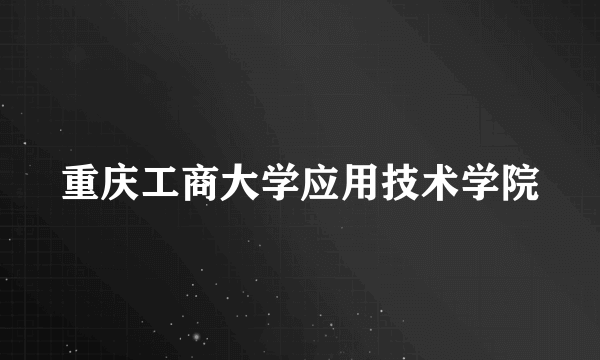 重庆工商大学应用技术学院